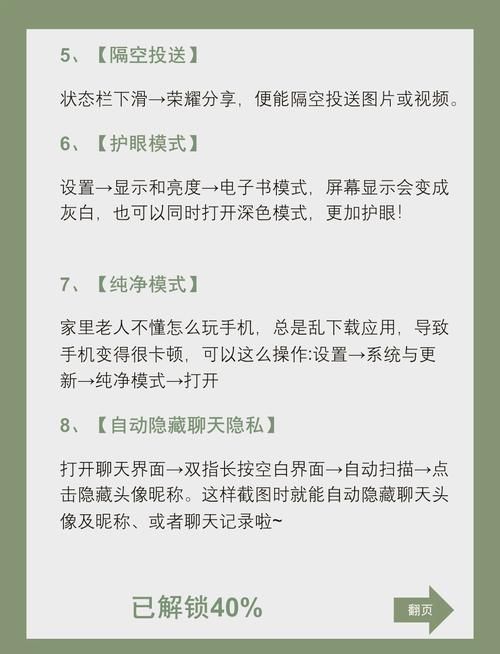 5、【隔空投送】

状态栏下滑→荣耀分享，便能隔空投送图片或视频。

6、【护眼模式】

设置→显示和亮度→电子书模式，屏幕显示会变成灰白，也可以同时打开深色模式，更加护眼！

7、【纯净模式】

家里老人不懂怎么玩手机，总是乱下载应用，导致手机变得很卡顿，可以这么操作:设置→系统与更新→纯净模式→打开

8、【自动隐藏聊天隐私】

打开聊天界面→双指长按空白界面→自动扫描→点击隐藏头像昵称。这样截图时就能自动隐藏聊天头像及昵称、或者聊天记录啦~

已解锁40%

翻页